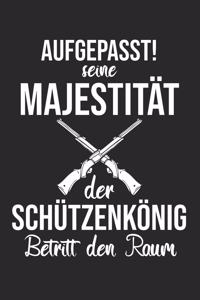 AUFGEPASST!
seine
MAJESTITÄT
der
SCHÜTZENKÖNIG
Betritt den Raum